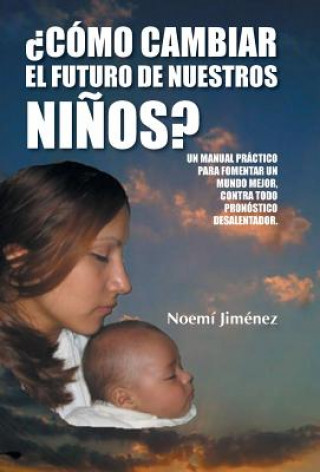 ¿CÓMO CAMBIAR EL FUTURO DE NUESTROS NIÑOS?

UN MANUAL PRÁCTICO PARA FOMENTAR UN MUNDO MEJOR, CONTRA TODO PRONÓSTICO DESALENTADOR.

Noemí Jiménez